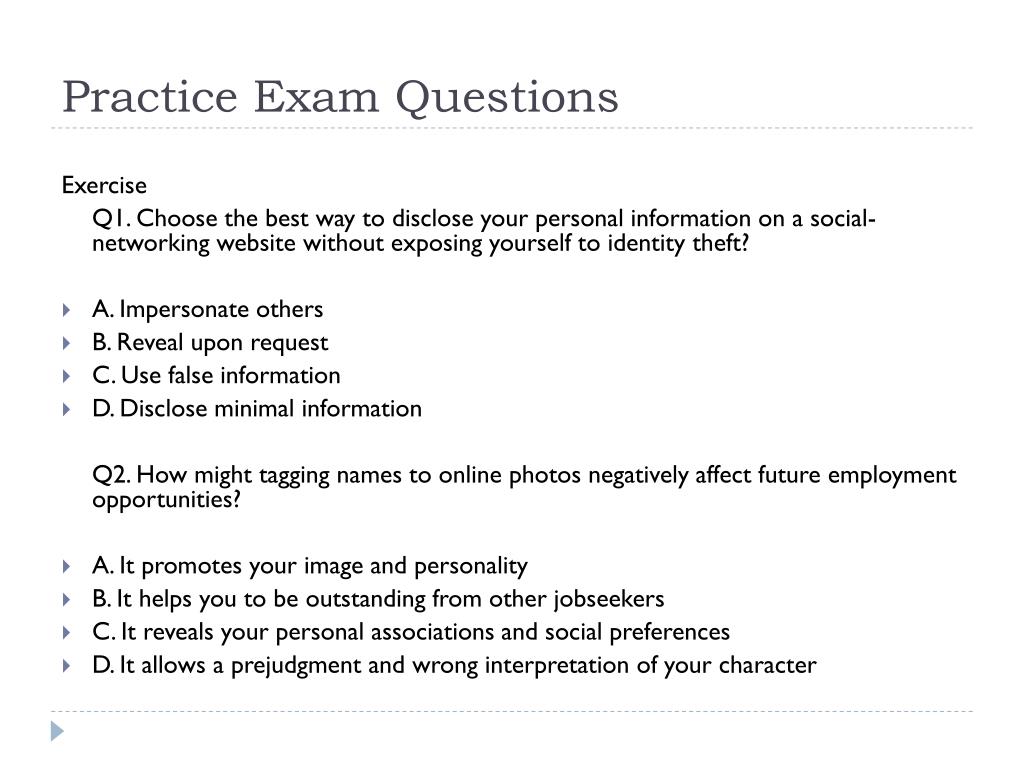 Practice Exam Questions

Exercise

Q1. Choose the best way to disclose your personal information on a social-networking website without exposing yourself to identity theft?

A. Impersonate others
B. Reveal upon request
C. Use false information
D. Disclose minimal information

Q2. How might tagging names to online photos negatively affect future employment opportunities?

A. It promotes your image and personality
B. It helps you to be outstanding from other jobseekers
C. It reveals your personal associations and social preferences
D. It allows a prejudgment and wrong interpretation of your character